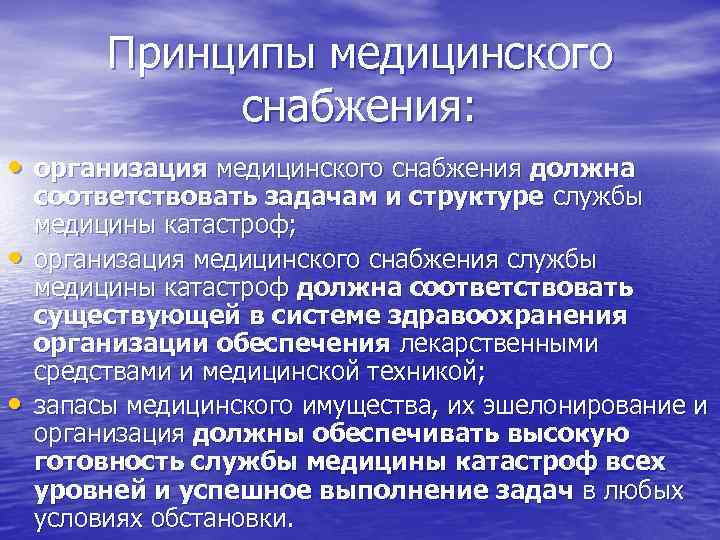 Принципы медицинского снабжения:

• организация медицинского снабжения должна соответствовать задачам и структуре службы медицины катастроф;

• организация медицинского снабжения службы медицины катастроф должна соответствовать существующей в системе здравоохранения организации обеспечения лекарственными средствами и медицинской техникой;

• запасы медицинского имущества, их эшелонирование и организация должны обеспечивать высокую готовность службы медицины катастроф всех уровней и успешное выполнение задач в любых условиях обстановки.